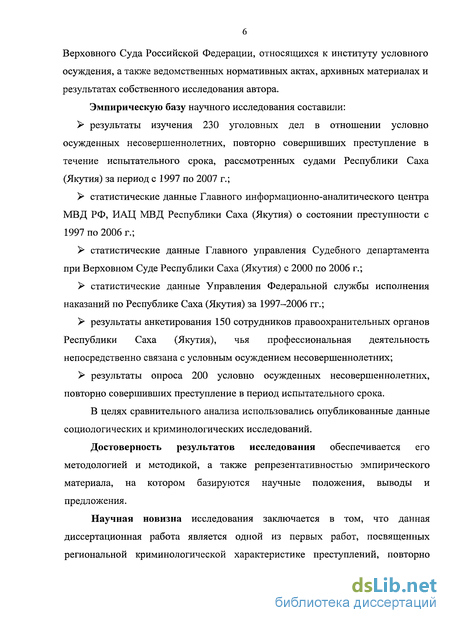 6

Верховного Суда Российской Федерации, относящихся к институту условного осуждения, а также ведомственных нормативных актах, архивных материалах и результатах собственного исследования автора.

Эмпирическую базу научного исследования составили:

➢ результаты изучения 230 уголовных дел в отношении условно осужденных несовершеннолетних, повторно совершивших преступление в течение испытательного срока, рассмотренных судами Республики Саха (Якутия) за период с 1997 по 2007 г.;

➢ статистические данные Главного информационно-аналитического центра МВД РФ, ИАЦ МВД Республики Саха (Якутия) о состоянии преступности с 1997 по 2006 г.;

➢ статистические данные Главного управления Судебного департамента при Верховном Суде Республики Саха (Якутия) с 2000 по 2006 г.;

➢ статистические данные Управления Федеральной службы исполнения наказаний по Республике Саха (Якутия) за 1997–2006 гг.;

➢ результаты анкетирования 150 сотрудников правоохранительных органов Республики Саха (Якутия), чья профессиональная деятельность непосредственно связана с условным осуждением несовершеннолетних;

➢ результаты опроса 200 условно осужденных несовершеннолетних, повторно совершивших преступление в период испытательного срока.

В целях сравнительного анализа использовались опубликованные данные социологических и криминологических исследований.

Достоверность результатов исследования обеспечивается его методологией и методикой, а также репрезентативностью эмпирического материала, на котором базируются научные положения, выводы и предложения.

Научная новизна исследования заключается в том, что данная диссертационная работа является одной из первых работ, посвященных региональной криминологической характеристике преступлений, повторно

dsLib.net
библиотека диссертаций